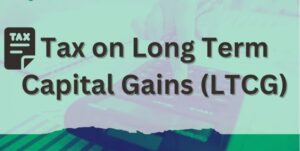 TAX

Tax on Long Term Capital Gains (LTCG)